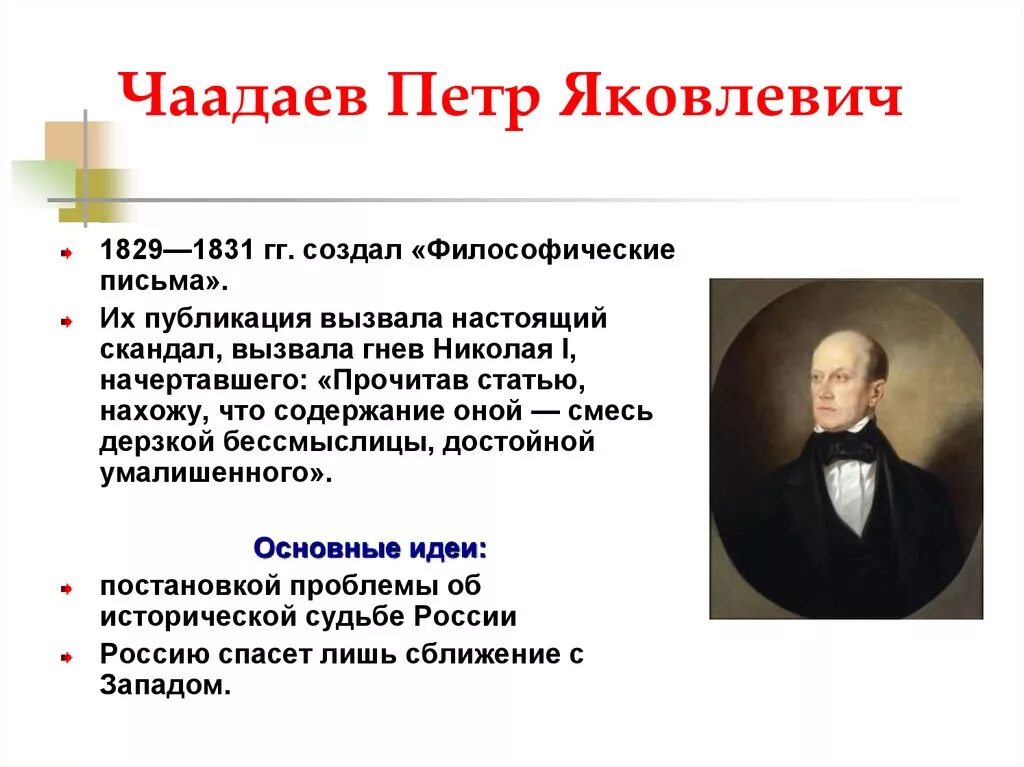 Чаадаев Петр Яковлевич

1829—1831 гг. создал «Философические письма».

Их публикация вызвала настоящий скандал, вызвала гнев Николая I, начертавшего: «Прочитав статью, нахожу, что содержание оной — смесь дерзкой бессмыслицы, достойной умалишенного».

Основные идеи:

постановкой проблемы об исторической судьбе России

Россию спасет лишь сближение с Западом.